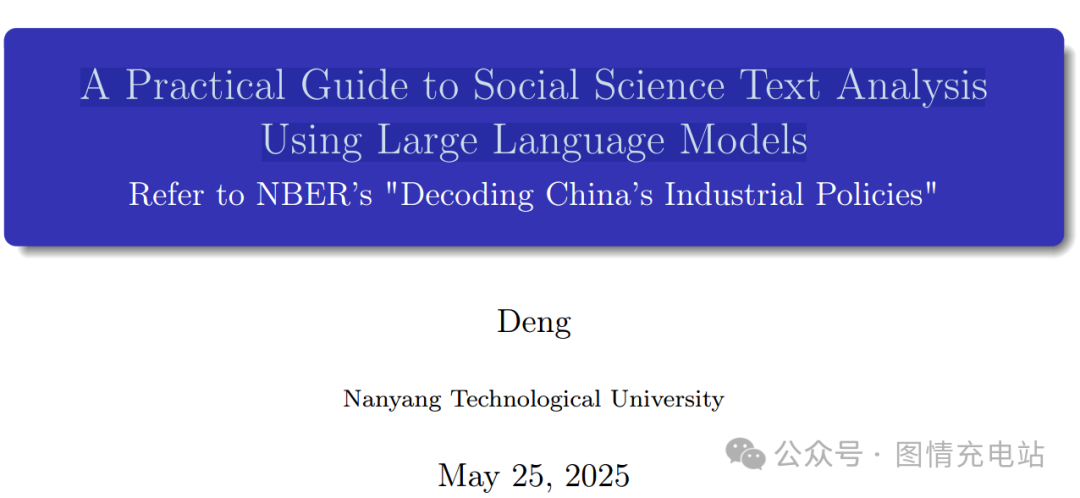 A Practical Guide to Social Science Text Analysis Using Large Language Models

Refer to NBER's "Decoding China's Industrial Policies"

Deng

Nanyang Technological University

May 25, 2025

公众号 · 图情充电站